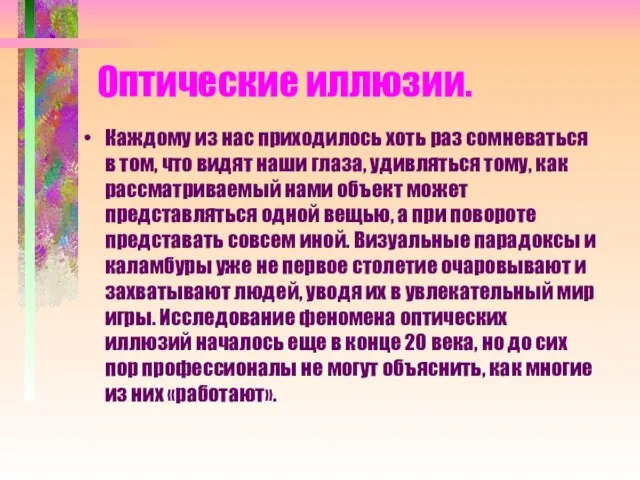 Оптические иллюзии.

• Каждому из нас приходилось хоть раз сомневаться в том, что видят наши глаза, удивляться тому, как рассматриваемый нами объект может представляться одной вещью, а при повороте представать совсем иной. Визуальные парадоксы и каламбуры уже не первое столетие очаровывают и захватывают людей, уводя их в увлекательный мир игры. Исследование феномена оптических иллюзий началось еще в конце 20 века, но до сих пор профессионалы не могут объяснить, как многие из них «работают».